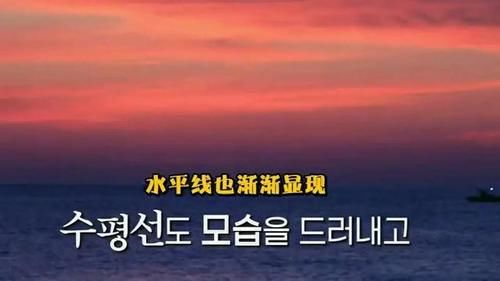 水平线也渐渐显现

수평선도 모습을 드러내고